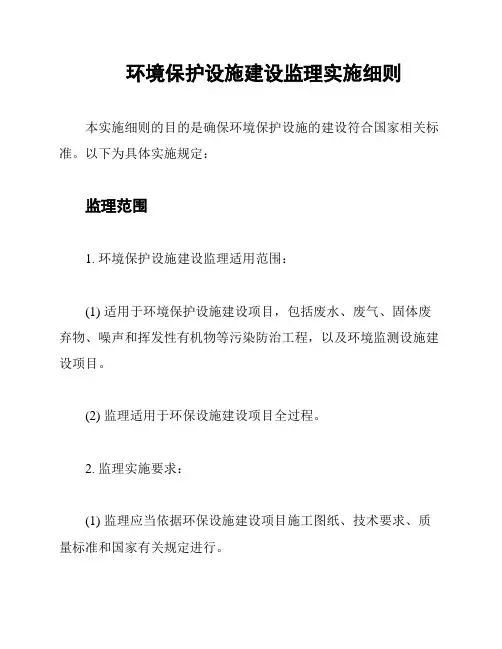 环境保护设施建设监理实施细则

本实施细则的目的是确保环境保护设施的建设符合国家相关标准。以下为具体实施规定：

监理范围

1. 环境保护设施建设监理适用范围：

(1) 适用于环境保护设施建设项目，包括废水、废气、固体废弃物、噪声和挥发性有机物等污染防治工程，以及环境监测设施建设项目。

(2) 监理适用于环保设施建设项目全过程。

2. 监理实施要求：

(1) 监理应当依据环保设施建设项目施工图纸、技术要求、质量标准和国家有关规定进行。